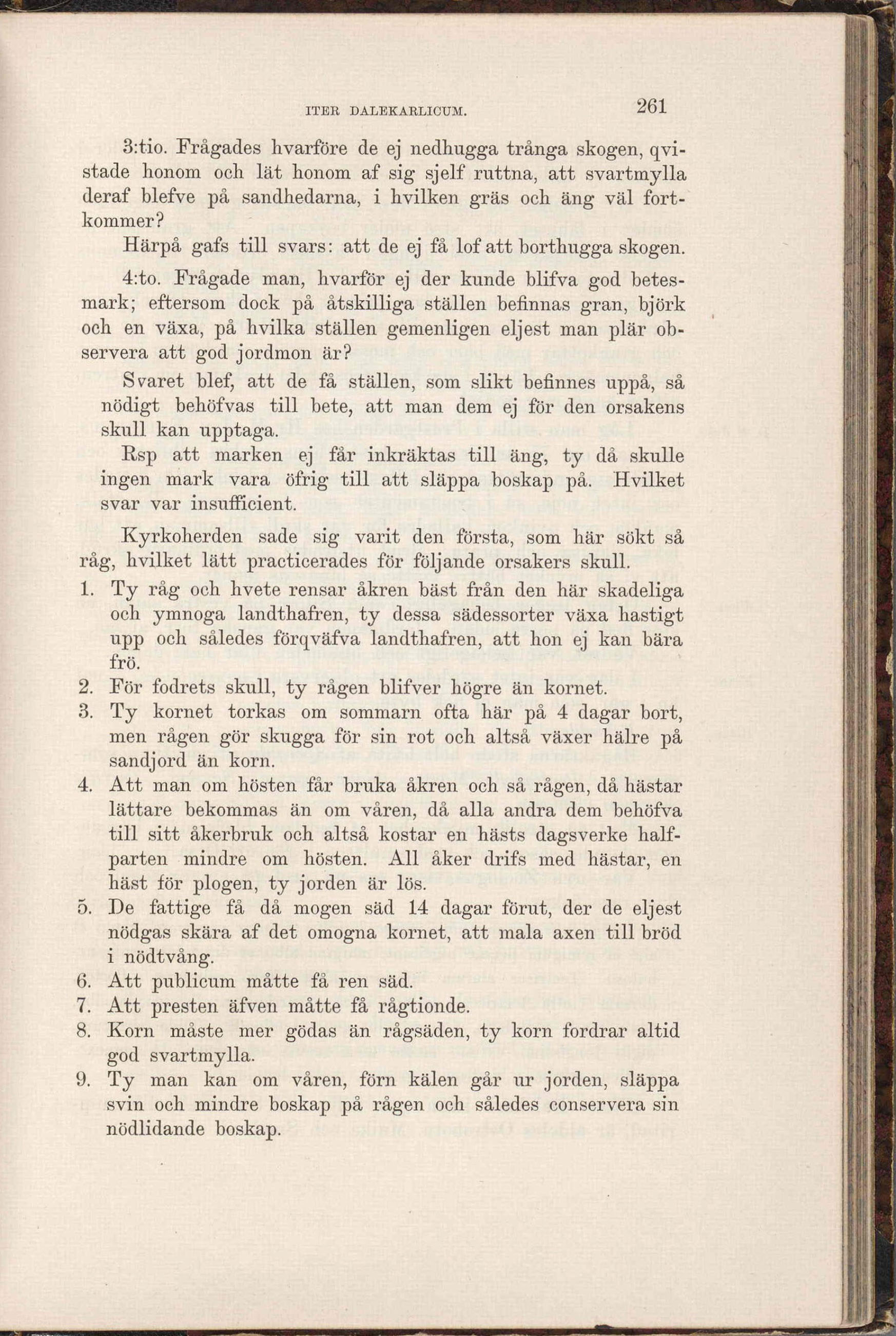 ITER DALEKARLICUM. 261

3:tio. Frågades hvarföre de ej nedhugga trånga skogen, qvistade honom och lät honom af sig sjelf ruttna, att svartmylla deraf blefve på sandhedarna, i hvilken gräs och äng väl fortkommer?

Härpå gafs till svars: att de ej få lof att borthugga skogen.

4:to. Frågade man, hvarför ej der kunde blifva god betesmark; eftersom dock på åtskilliga ställen befinnas gran, björk och en växa, på hvilka ställen gemenligen eljest man plär observera att god jordmon är?

Svaret blef, att de få ställen, som slikt befinnes uppå, så nödigt behöfvas till bete, att man dem ej för den orsakens skull kan upptaga.

Rsp att marken ej får inkräktas till äng, ty då skulle ingen mark vara öfrig till att släppa boskap på. Hvilket svar var insufficient.

Kyrkoherden sade sig varit den första, som här sökt så råg, hvilket lätt practicerades för följande orsakers skull.

1. Ty råg och hvete rensar åkren bäst från den här skadeliga och ymnoga landthafren, ty dessa sädessorter växa hastigt upp och således förqväfva landthafren, att hon ej kan bära frö.
2. För fodrets skull, ty rågen blifver högre än kornet.
3. Ty kornet torkas om sommarn ofta här på 4 dagar bort, men rågen gör skugga för sin rot och altså växer hälre på sandjord än korn.
4. Att man om hösten får bruka åkren och så rågen, då hästar lättare bekommas än om våren, då alla andra dem behöfva till sitt åkerbruk och altså kostar en hästs dagsverke halfparten mindre om hösten. All åker drifs med hästar, en häst för plogen, ty jorden är lös.
5. De fattige få då mogen säd 14 dagar förut, der de eljest nödgas skära af det omogna kornet, att mala axen till bröd i nödtvång.
6. Att publicum måtte få ren säd.
7. Att presten äfven måtte få rågtionde.
8. Korn måste mer gödas än rågsäden, ty korn fordrar altid god svartmylla.
9. Ty man kan om våren, förn kälen går ur jorden, släppa svin och mindre boskap på rågen och således conservera sin nödlidande boskap.